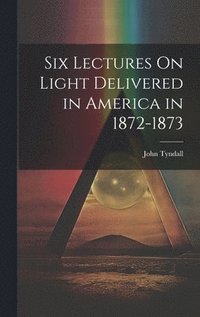 Six Lectures On Light Delivered in America in 1872-1873

John Tyndall